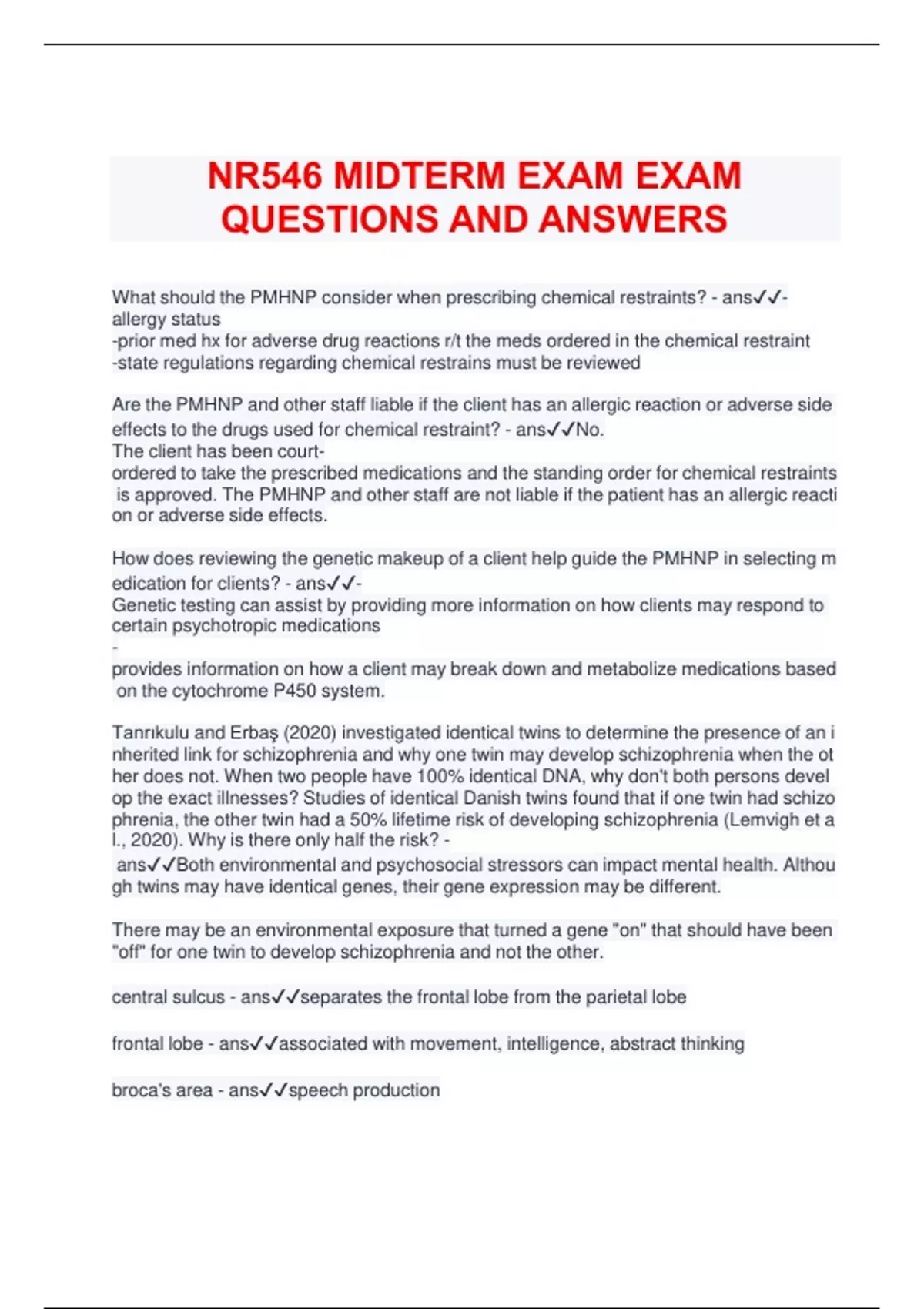 NR546 MIDTERM EXAM EXAM QUESTIONS AND ANSWERS

What should the PMHNP consider when prescribing chemical restraints? - ans✓✓-allergy status
-prior med hx for adverse drug reactions r/t the meds ordered in the chemical restraint
-state regulations regarding chemical restrains must be reviewed

Are the PMHNP and other staff liable if the client has an allergic reaction or adverse side effects to the drugs used for chemical restraint? - ans✓✓No.
The client has been court-ordered to take the prescribed medications and the standing order for chemical restraints is approved. The PMHNP and other staff are not liable if the patient has an allergic reaction or adverse side effects.

How does reviewing the genetic makeup of a client help guide the PMHNP in selecting medication for clients? - ans✓✓-
Genetic testing can assist by providing more information on how clients may respond to certain psychotropic medications
-
provides information on how a client may break down and metabolize medications based on the cytochrome P450 system.

Tanrıkulu and Erbaş (2020) investigated identical twins to determine the presence of an inherited link for schizophrenia and why one twin may develop schizophrenia when the other does not. When two people have 100% identical DNA, why don't both persons develop the exact illnesses? Studies of identical Danish twins found that if one twin had schizophrenia, the other twin had a 50% lifetime risk of developing schizophrenia (Lemvigh et al., 2020). Why is there only half the risk? -
ans✓✓Both environmental and psychosocial stressors can impact mental health. Although twins may have identical genes, their gene expression may be different.

There may be an environmental exposure that turned a gene "on" that should have been "off" for one twin to develop schizophrenia and not the other.

central sulcus - ans✓✓separates the frontal lobe from the parietal lobe

frontal lobe - ans✓✓associated with movement, intelligence, abstract thinking

broca's area - ans✓✓speech production